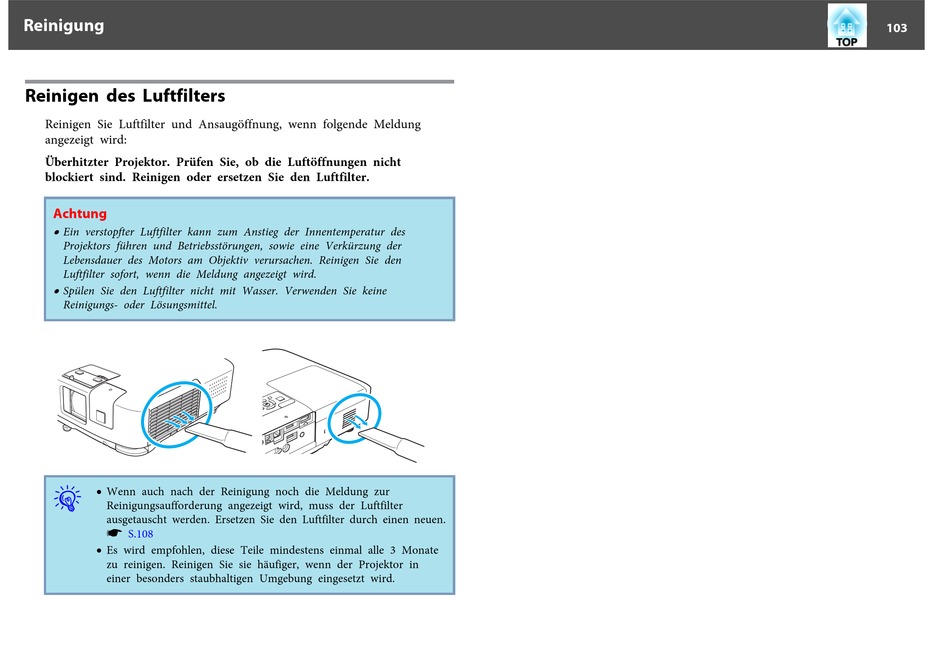 Reinigung

TOP

103

Reinigen des Luftfilters

Reinigen Sie Luftfilter und Ansaugöffnung, wenn folgende Meldung angezeigt wird:

Überhitzter Projektor. Prüfen Sie, ob die Luftöffnungen nicht blockiert sind. Reinigen oder ersetzen Sie den Luftfilter.

Achtung

• Ein verstopfter Luftfilter kann zum Anstieg der Innentemperatur des Projektors führen und Betriebsstörungen, sowie eine Verkürzung der Lebensdauer des Motors am Objektiv verursachen. Reinigen Sie den Luftfilter sofort, wenn die Meldung angezeigt wird.

• Spülen Sie den Luftfilter nicht mit Wasser. Verwenden Sie keine Reinigungs- oder Lösungsmittel.

• Wenn auch nach der Reinigung noch die Meldung zur Reinigungsaufforderung angezeigt wird, muss der Luftfilter ausgetauscht werden. Ersetzen Sie den Luftfilter durch einen neuen. ☛ S.108

• Es wird empfohlen, diese Teile mindestens einmal alle 3 Monate zu reinigen. Reinigen Sie sie häufiger, wenn der Projektor in einer besonders staubhaltigen Umgebung eingesetzt wird.